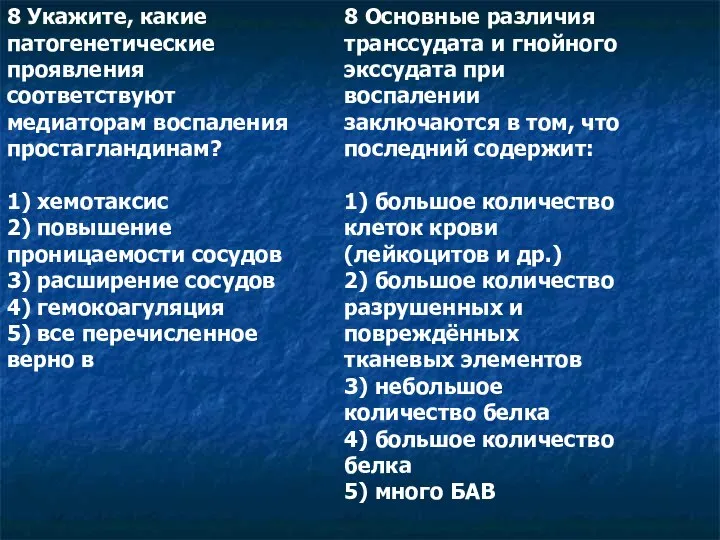 8 Укажите, какие патогенетические проявления соответствуют медиаторам воспаления простагландинам?

1) хемотаксис
2) повышение проницаемости сосудов
3) расширение сосудов
4) гемокоагуляция
5) все перечисленное верно в

8 Основные различия транссудата и гнойного экссудата при воспалении заключаются в том, что последний содержит:

1) большое количество клеток крови (лейкоцитов и др.)
2) большое количество разрушенных и повреждённых тканевых элементов
3) небольшое количество белка
4) большое количество белка
5) много БАВ